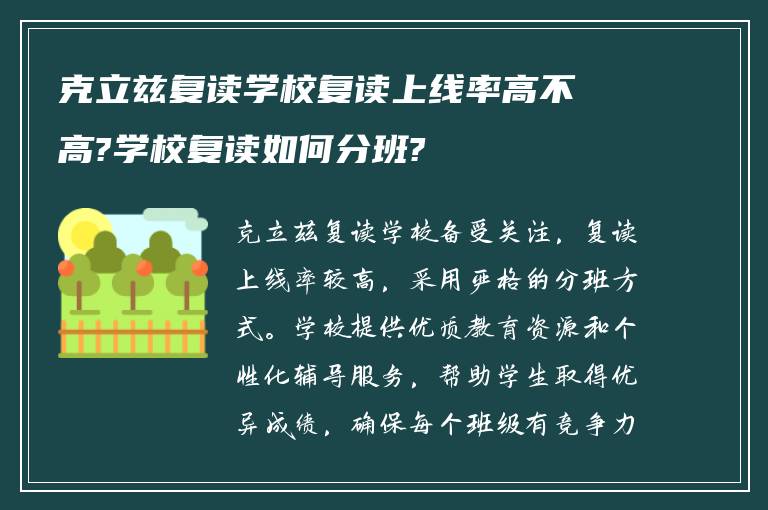 克立兹复读学校复读上线率高不高?学校复读如何分班?

克立兹复读学校备受关注，复读上线率较高，采用严格的分班方式。学校提供优质教育资源和个性化辅导服务，帮助学生取得优异成绩，确保每个班级有竞争力